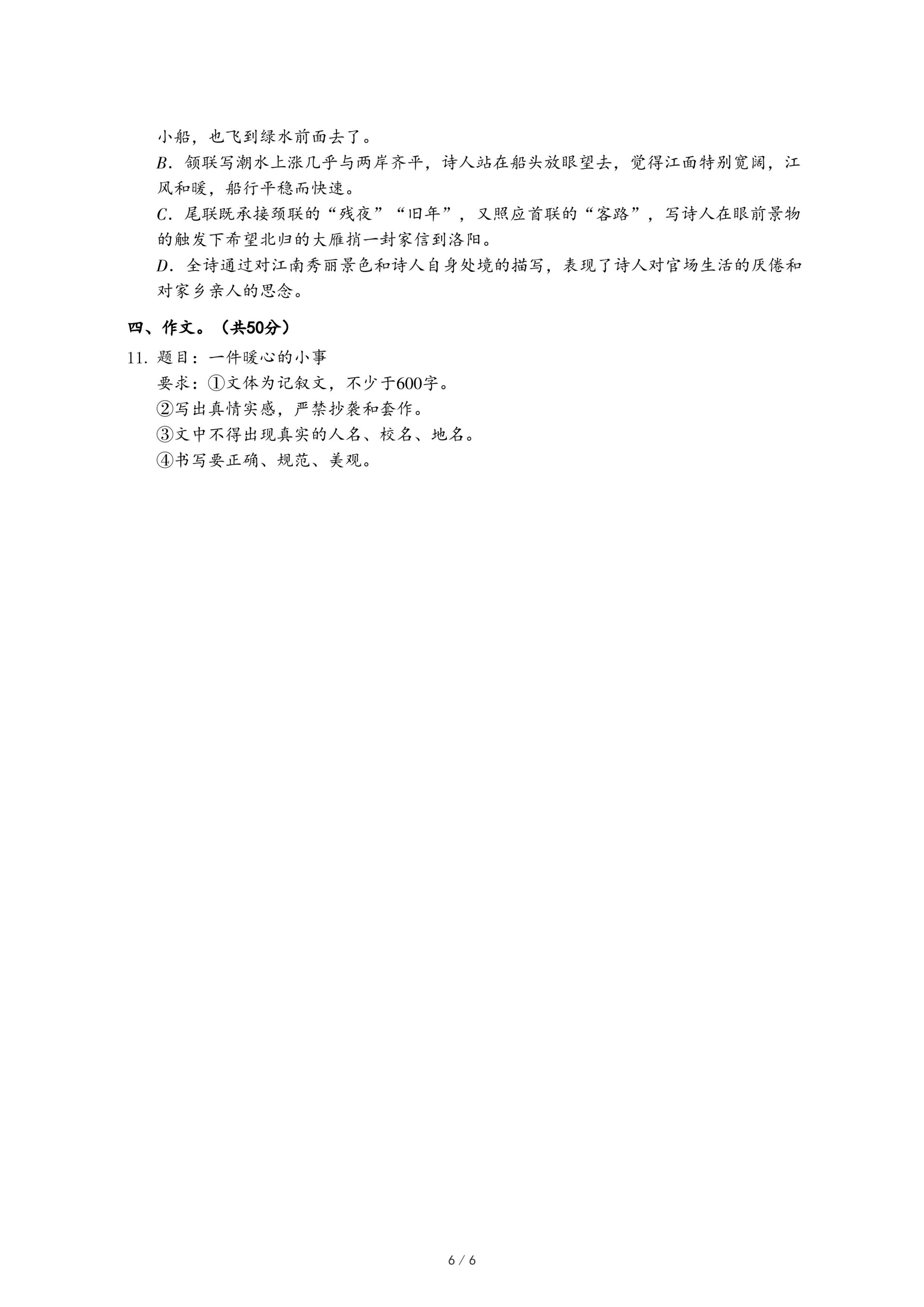 小船，也飞到绿水前面去了。
B．颔联写潮水上涨几乎与两岸齐平，诗人站在船头放眼望去，觉得江面特别宽阔，江风和暖，船行平稳而快速。
C．尾联既承接颈联的“残夜”“旧年”，又照应首联的“客路”，写诗人在眼前景物的触发下希望北归的大雁捎一封家信到洛阳。
D．全诗通过对江南秀丽景色和诗人自身处境的描写，表现了诗人对官场生活的厌倦和对家乡亲人的思念。

四、作文。（共50分）

11. 题目：一件暖心的小事
要求：①文体为记叙文，不少于600字。
②写出真情实感，严禁抄袭和套作。
③文中不得出现真实的人名、校名、地名。
④书写要正确、规范、美观。

6 / 6